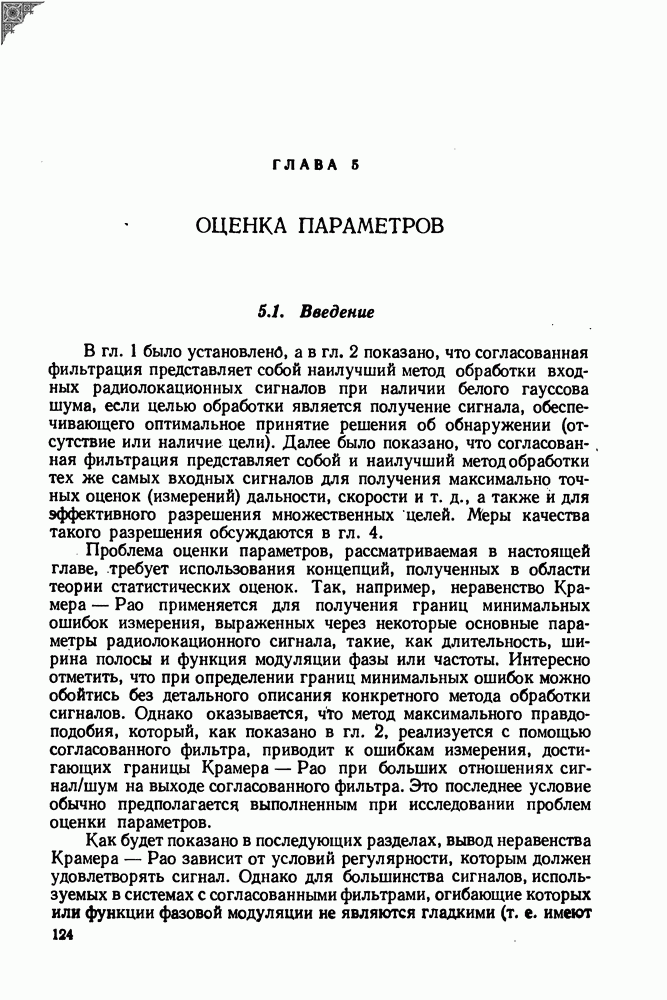 ГЛАВА 5

ОЦЕНКА ПАРАМЕТРОВ

5.1. Введение

В гл. 1 было установлено, а в гл. 2 показано, что согласованная фильтрация представляет собой наилучший метод обработки входных радиолокационных сигналов при наличии белого гауссова шума, если целью обработки является получение сигнала, обеспечивающего оптимальное принятие решения об обнаружении (отсутствие или наличие цели). Далее было показано, что согласованная фильтрация представляет собой и наилучший метод обработки тех же самых входных сигналов для получения максимально точных оценок (измерений) дальности, скорости и т. д., а также и для эффективного разрешения множественных целей. Меры качества такого разрешения обсуждаются в гл. 4.

Проблема оценки параметров, рассматриваемая в настоящей главе, требует использования концепций, полученных в области теории статистических оценок. Так, например, неравенство Крамера — Рао применяется для получения границ минимальных ошибок измерения, выраженных через некоторые основные параметры радиолокационного сигнала, такие, как длительность, ширина полосы и функция модуляции фазы или частоты. Интересно отметить, что при определении границ минимальных ошибок можно обойтись без детального описания конкретного метода обработки сигналов. Однако оказывается, что метод максимального правдоподобия, который, как показано в гл. 2, реализуется с помощью согласованного фильтра, приводит к ошибкам измерения, достигающих границы Крамера — Рао при больших отношениях сигнал/шум на выходе согласованного фильтра. Это последнее условие обычно предполагается выполненным при исследовании проблем оценки параметров.

Как будет показано в последующих разделах, вывод неравенства Крамера — Рао зависит от условий регулярности, которым должен удовлетворять сигнал. Однако для большинства сигналов, используемых в системах с согласованными фильтрами, огибающие которых или функции фазовой модуляции не являются гладкими (т. е. имеют

124